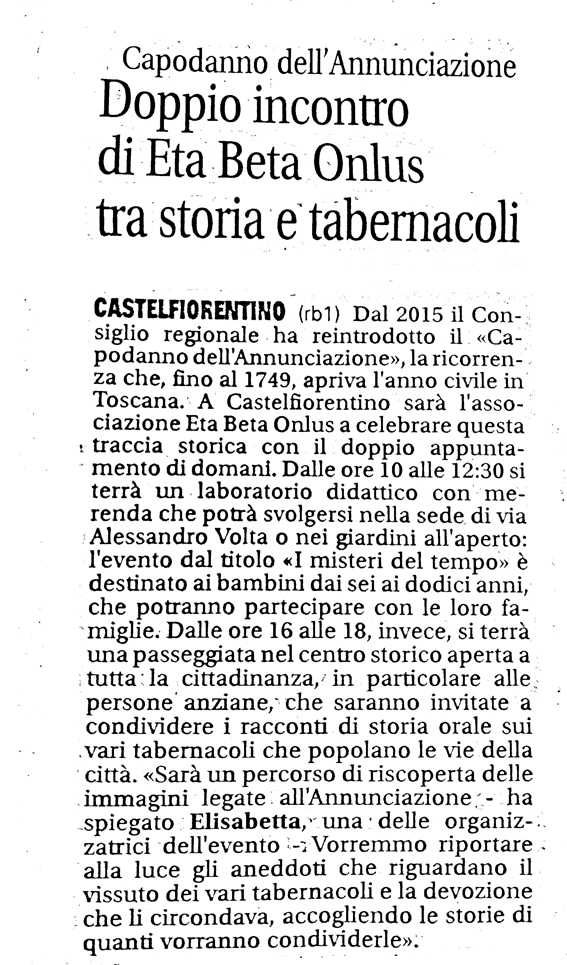 Capodanno dell'Annunciazione

Doppio incontro di Eta Beta Onlus tra storia e tabernacoli

CASTELFIORENTINO (rb1) Dal 2015 il Consiglio regionale ha reintrodotto il «Capodanno dell'Annunciazione», la ricorrenza che, fino al 1749, apriva l'anno civile in Toscana. A Castelfiorentino sarà l'associazione Eta Beta Onlus a celebrare questa traccia storica con il doppio appuntamento di domani. Dalle ore 10 alle 12:30 si terrà un laboratorio didattico con merenda che potrà svolgersi nella sede di via Alessandro Volta o nei giardini all'aperto: l'evento dal titolo «I misteri del tempo» è destinato ai bambini dai sei ai dodici anni, che potranno partecipare con le loro famiglie. Dalle ore 16 alle 18, invece, si terrà una passeggiata nel centro storico aperta a tutta la cittadinanza, in particolare alle persone anziane, che saranno invitate a condividere i racconti di storia orale sui vari tabernacoli che popolano le vie della città. «Sarà un percorso di riscoperta delle immagini legate all'Annunciazione - ha spiegato Elisabetta, una delle organizzatrici dell'evento - Vorremmo riportare alla luce gli aneddoti che riguardano il vissuto dei vari tabernacoli e la devozione che li circondava, accogliendo le storie di quanti vorranno condividerle».